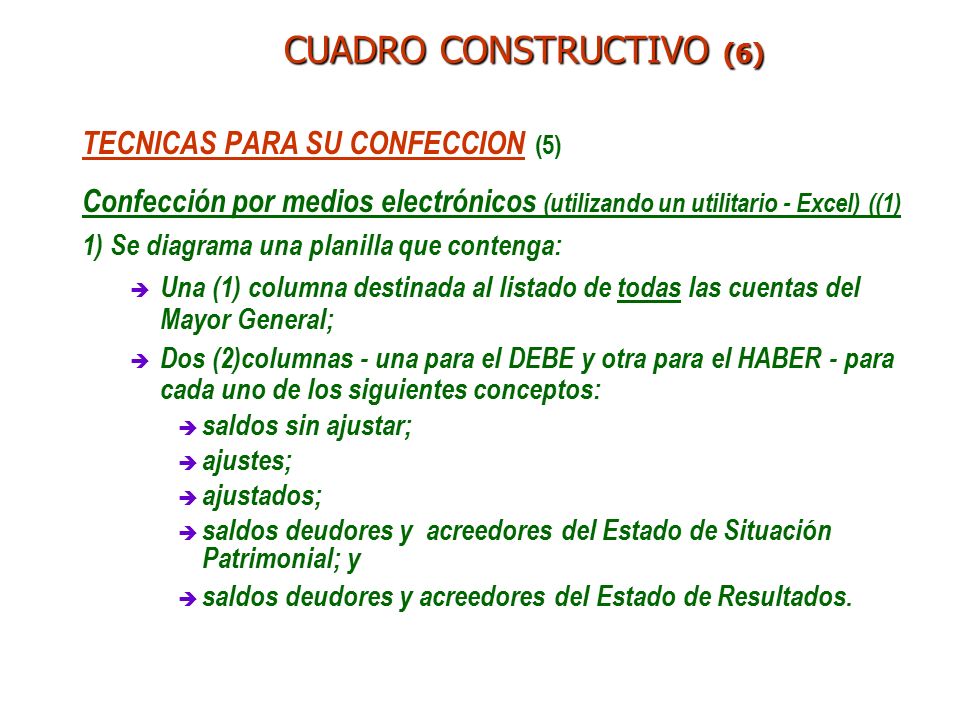 CUADRO CONSTRUCTIVO (6)

TECNICAS PARA SU CONFECCION (5)

Confección por medios electrónicos (utilizando un utilitario - Excel) ((1)

1) Se diagrama una planilla que contenga:

➔ Una (1) columna destinada al listado de todas las cuentas del Mayor General;

➔ Dos (2)columnas - una para el DEBE y otra para el HABER - para cada uno de los siguientes conceptos:

➔ saldos sin ajustar;

➔ ajustes;

➔ ajustados;

➔ saldos deudores y acreedores del Estado de Situación Patrimonial; y

➔ saldos deudores y acreedores del Estado de Resultados.